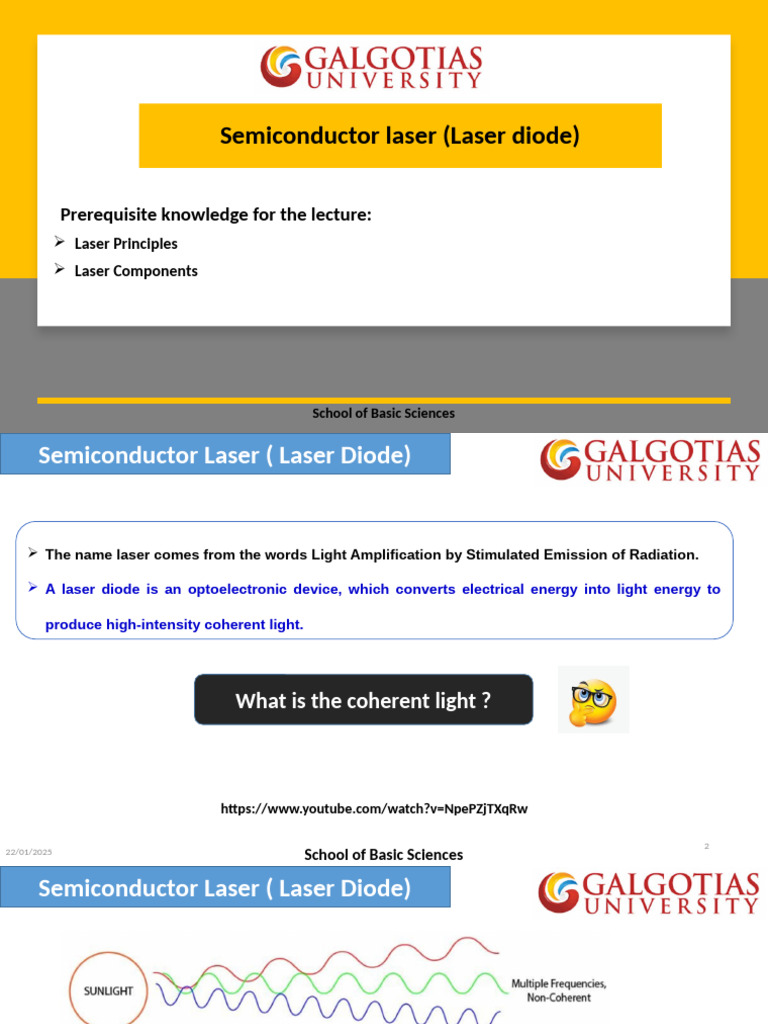 GALGOTIAS UNIVERSITY

Semiconductor laser (Laser diode)

Prerequisite knowledge for the lecture:

➢ Laser Principles
➢ Laser Components

School of Basic Sciences

Semiconductor Laser ( Laser Diode)

GALGOTIAS UNIVERSITY

➢ The name laser comes from the words Light Amplification by Stimulated Emission of Radiation.

➢ A laser diode is an optoelectronic device, which converts electrical energy into light energy to produce high-intensity coherent light.

What is the coherent light ?

https://www.youtube.com/watch?v=NpePZjTXqRw

22/01/2025

School of Basic Sciences

2

Semiconductor Laser ( Laser Diode)

GALGOTIAS UNIVERSITY

SUNLIGHT

Multiple Frequencies, Non-Coherent